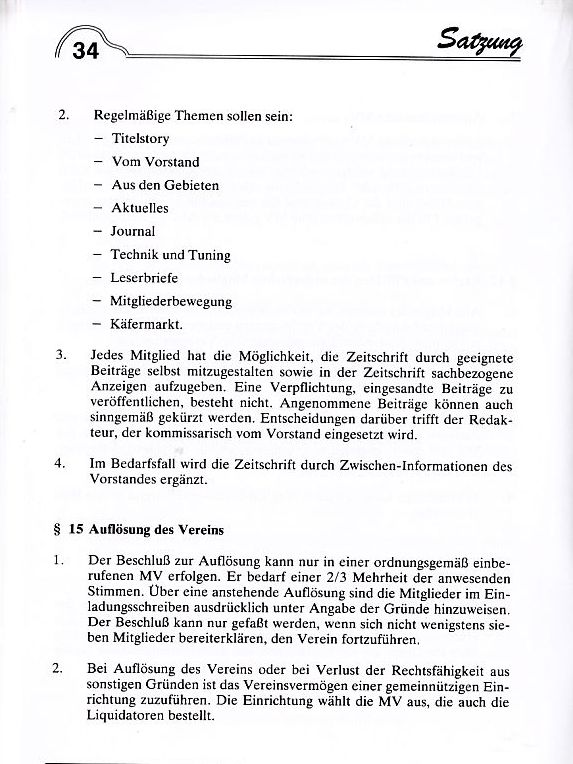 34

Satzung

2. Regelmäßige Themen sollen sein:
– Titelstory
– Vom Vorstand
– Aus den Gebieten
– Aktuelles
– Journal
– Technik und Tuning
– Leserbriefe
– Mitgliederbewegung
– Käfermarkt.

3. Jedes Mitglied hat die Möglichkeit, die Zeitschrift durch geeignete Beiträge selbst mitzugestalten sowie in der Zeitschrift sachbezogene Anzeigen aufzugeben. Eine Verpflichtung, eingesandte Beiträge zu veröffentlichen, besteht nicht. Angenommene Beiträge können auch sinngemäß gekürzt werden. Entscheidungen darüber trifft der Redakteur, der kommissarisch vom Vorstand eingesetzt wird.

4. Im Bedarfsfall wird die Zeitschrift durch Zwischen-Informationen des Vorstandes ergänzt.

§ 15 Auflösung des Vereins

1. Der Beschluß zur Auflösung kann nur in einer ordnungsgemäß einberufenen MV erfolgen. Er bedarf einer 2/3 Mehrheit der anwesenden Stimmen. Über eine anstehende Auflösung sind die Mitglieder im Einladungsschreiben ausdrücklich unter Angabe der Gründe hinzuweisen. Der Beschluß kann nur gefaßt werden, wenn sich nicht wenigstens sieben Mitglieder bereiterklären, den Verein fortzuführen.

2. Bei Auflösung des Vereins oder bei Verlust der Rechtsfähigkeit aus sonstigen Gründen ist das Vereinsvermögen einer gemeinnützigen Einrichtung zuzuführen. Die Einrichtung wählt die MV aus, die auch die Liquidatoren bestellt.